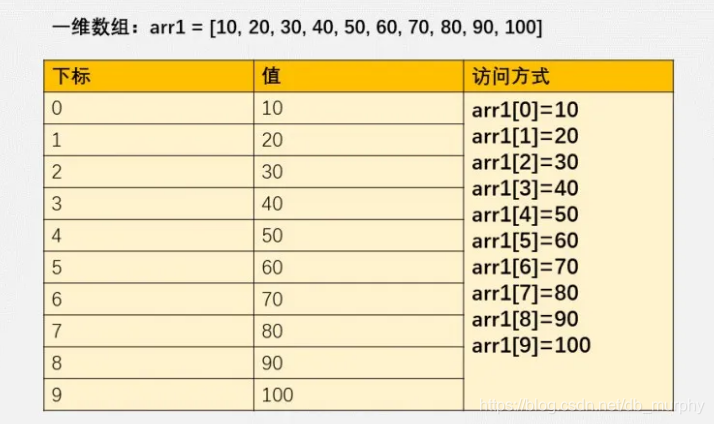 一维数组：arr1 = [10, 20, 30, 40, 50, 60, 70, 80, 90, 100]

| 下标 | 值 | 访问方式 |
|---|---|---|
| 0 | 10 | arr1[0]=10 |
| 1 | 20 | arr1[1]=20 |
| 2 | 30 | arr1[2]=30 |
| 3 | 40 | arr1[3]=40 |
| 4 | 50 | arr1[4]=50 |
| 5 | 60 | arr1[5]=60 |
| 6 | 70 | arr1[6]=70 |
| 7 | 80 | arr1[7]=80 |
| 8 | 90 | arr1[8]=90 |
| 9 | 100 | arr1[9]=100 |

https://blog.csdn.net/db_murphy